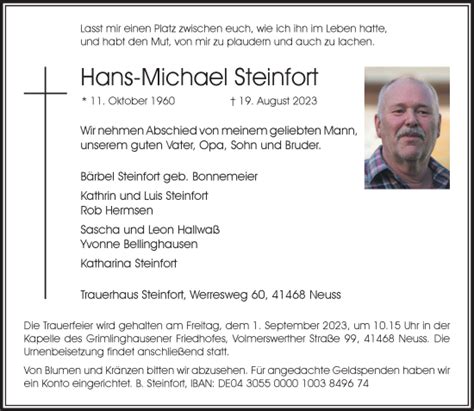 Lasst mir einen Platz zwischen euch, wie ich ihn im Leben hatte, und habt den Mut, von mir zu plaudern und auch zu lachen.

Hans-Michael Steinfort

* 11. Oktober 1960 † 19. August 2023

Wir nehmen Abschied von meinem geliebten Mann, unserem guten Vater, Opa, Sohn und Bruder.

Bärbel Steinfort geb. Bonnemeier

Kathrin und Luis Steinfort
Rob Hermsen

Sascha und Leon Hallwaß
Yvonne Bellinghausen

Katharina Steinfort

Trauerhaus Steinfort, Werresweg 60, 41468 Neuss

Die Trauerfeier wird gehalten am Freitag, dem 1. September 2023, um 10.15 Uhr in der Kapelle des Grimlinghausener Friedhofes, Volmerswerther Straße 99, 41468 Neuss. Die Urnenbeisetzung findet anschließend statt.

Von Blumen und Kränzen bitten wir abzusehen. Für angedachte Geldspenden haben wir ein Konto eingerichtet. B. Steinfort, IBAN: DE04 3055 0000 1003 8496 74